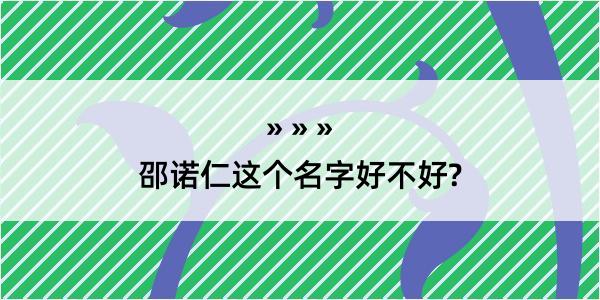 » » »
邵诺仁这个名字好不好?